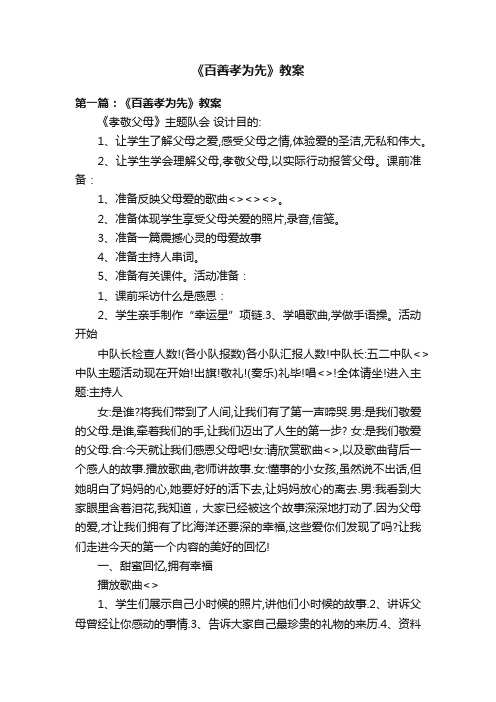 《百善孝为先》教案

第一篇：《百善孝为先》教案

《孝敬父母》主题队会 设计目的:

1、让学生了解父母之爱,感受父母之情,体验爱的圣洁,无私和伟大。

2、让学生学会理解父母,孝敬父母,以实际行动报答父母。课前准备：

1、准备反映父母爱的歌曲<><><>。

2、准备体现学生享受父母关爱的照片,录音,信笺。

3、准备一篇震撼心灵的母爱故事

4、准备主持人串词。

5、准备有关课件。活动准备：

1、课前采访什么是感恩：

2、学生亲手制作“幸运星”项链.3、学唱歌曲,学做手语操。活动开始

中队长检查人数!(各小队报数)各小队汇报人数!中队长:五二中队<>中队主题活动现在开始!出旗!敬礼!(奏乐)礼毕!唱<>!全体请坐!进入主题:主持人

女:是谁?将我们带到了人间,让我们有了第一声啼哭.男:是我们敬爱的父母.是谁,牵着我们的手,让我们迈出了人生的第一步? 女:是我们敬爱的父母.合:今天就让我们感恩父母吧!女:请欣赏歌曲<>,以及歌曲背后一个感人的故事.播放歌曲,老师讲故事.女:懂事的小女孩,虽然说不出话,但她明白了妈妈的心,她要好好的活下去,让妈妈放心的离去.男:我看到大家眼里含着泪花,我知道，大家已经被这个故事深深地打动了.因为父母的爱,才让我们拥有了比海洋还要深的幸福,这些爱你们发现了吗?让我们走进今天的第一个内容的美好的回忆!

一、甜蜜回忆,拥有幸福

播放歌曲<>

1、学生们展示自己小时候的照片,讲他们小时候的故事.2、讲诉父母曾经让你感动的事情.3、告诉大家自己最珍贵的礼物的来历.4、资料